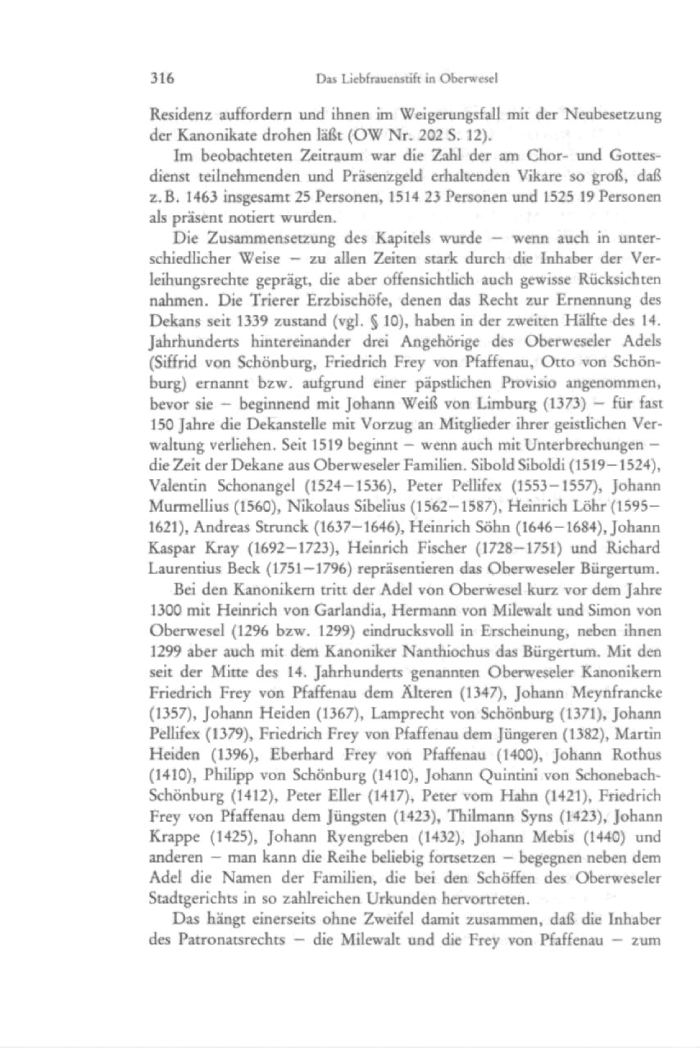 316 Das Liebfrauenstift in Oberwesel

Residenz auffordern und ihnen im Weigerungsfall mit der Neubesetzung der Kanonikate drohen läßt (OW Nr. 202 S. 12).

Im beobachteten Zeitraum war die Zahl der am Chor- und Gottesdienst teilnehmenden und Präsenzgeld erhaltenden Vikare so groß, daß z. B. 1463 insgesamt 25 Personen, 1514 23 Personen und 1525 19 Personen als präsent notiert wurden.

Die Zusammensetzung des Kapitels wurde – wenn auch in unterschiedlicher Weise – zu allen Zeiten stark durch die Inhaber der Verleihungsrechte geprägt, die aber offensichtlich auch gewisse Rücksichten nahmen. Die Trierer Erzbischöfe, denen das Recht zur Ernennung des Dekans seit 1339 zustand (vgl. § 10), haben in der zweiten Hälfte des 14. Jahrhunderts hintereinander drei Angehörige des Oberweseler Adels (Siffrid von Schönburg, Friedrich Frey von Pfaffenau, Otto von Schönburg) ernannt bzw. aufgrund einer päpstlichen Provisio angenommen, bevor sie – beginnend mit Johann Weiß von Limburg (1373) – für fast 150 Jahre die Dekanstelle mit Vorzug an Mitglieder ihrer geistlichen Verwaltung verliehen. Seit 1519 beginnt – wenn auch mit Unterbrechungen – die Zeit der Dekane aus Oberweseler Familien. Sibold Siboldi (1519–1524), Valentin Schonangel (1524–1536), Peter Pellifex (1553–1557), Johann Murmellius (1560), Nikolaus Sibelius (1562–1587), Heinrich Löhr (1595–1621), Andreas Strunck (1637–1646), Heinrich Söhn (1646–1684), Johann Kaspar Kray (1692–1723), Heinrich Fischer (1728–1751) und Richard Laurentius Beck (1751–1796) repräsentieren das Oberweseler Bürgertum.

Bei den Kanonikern tritt der Adel von Oberwesel kurz vor dem Jahre 1300 mit Heinrich von Garlandia, Hermann von Milewalt und Simon von Oberwesel (1296 bzw. 1299) eindrucksvoll in Erscheinung, neben ihnen 1299 aber auch mit dem Kanoniker Nanthiochus das Bürgertum. Mit den seit der Mitte des 14. Jahrhunderts genannten Oberweseler Kanonikern Friedrich Frey von Pfaffenau dem Älteren (1347), Johann Meynfrancke (1357), Johann Heiden (1367), Lamprecht von Schönburg (1371), Johann Pellifex (1379), Friedrich Frey von Pfaffenau dem Jüngeren (1382), Martin Heiden (1396), Eberhard Frey von Pfaffenau (1400), Johann Rothus (1410), Philipp von Schönburg (1410), Johann Quintini von Schonebach-Schönburg (1412), Peter Eller (1417), Peter vom Hahn (1421), Friedrich Frey von Pfaffenau dem Jüngsten (1423), Thilmann Syns (1423), Johann Krappe (1425), Johann Ryengreben (1432), Johann Mebis (1440) und anderen – man kann die Reihe beliebig fortsetzen – begegnen neben dem Adel die Namen der Familien, die bei den Schöffen des Oberweseler Stadtgerichts in so zahlreichen Urkunden hervortreten.

Das hängt einerseits ohne Zweifel damit zusammen, daß die Inhaber des Patronatsrechts – die Milewalt und die Frey von Pfaffenau – zum